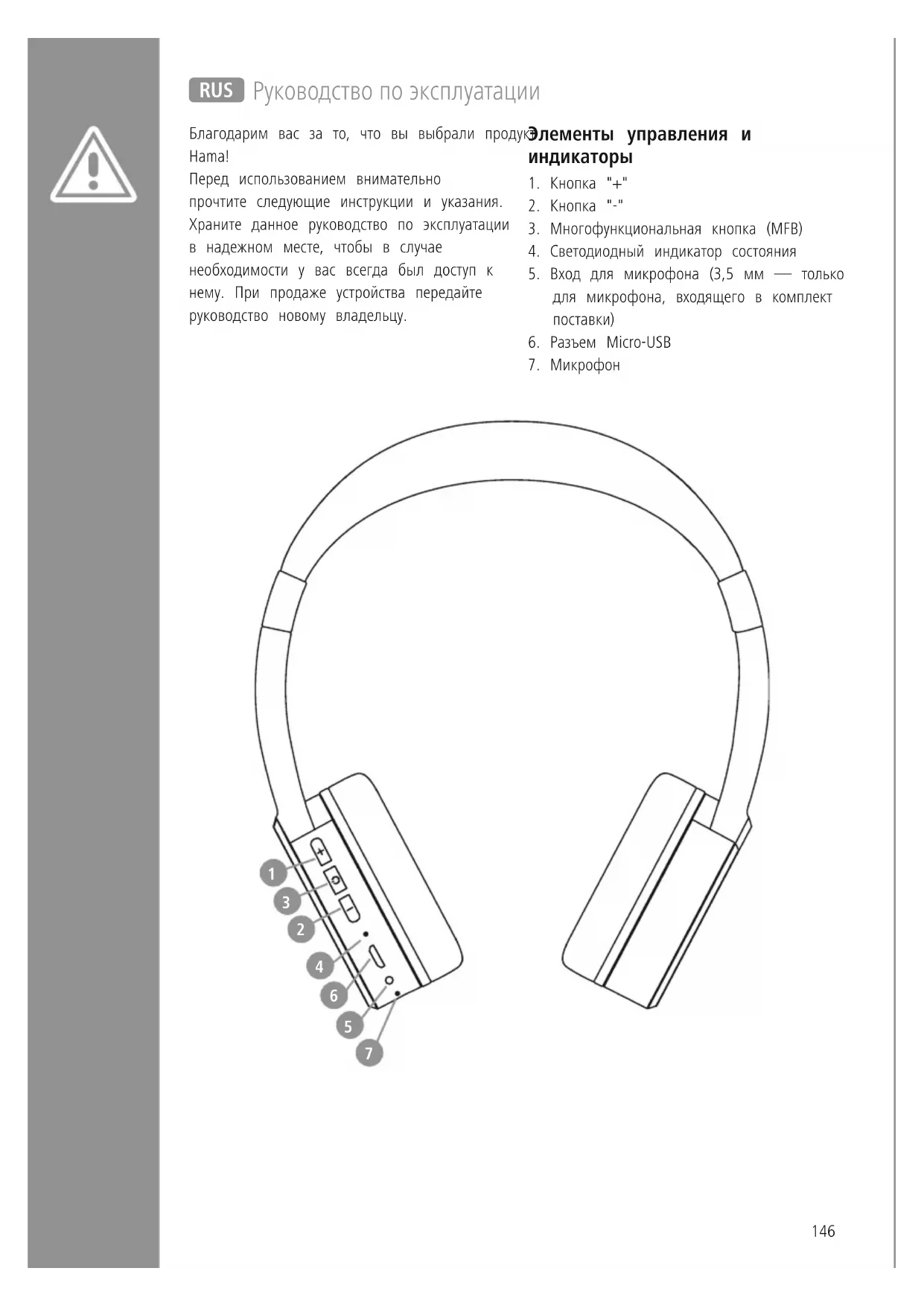 RUS Руководство по эксплуатации

Благодарим вас за то, что вы выбрали продукт Hama!
Перед использованием внимательно прочтите следующие инструкции и указания. Храните данное руководство по эксплуатации в надежном месте, чтобы в случае необходимости у вас всегда был доступ к нему. При продаже устройства передайте руководство новому владельцу.

Элементы управления и индикаторы

1. Кнопка "+"
2. Кнопка "-"
3. Многофункциональная кнопка (MFB)
4. Светодиодный индикатор состояния
5. Вход для микрофона (3,5 мм — только для микрофона, входящего в комплект поставки)
6. Разъем Micro-USB
7. Микрофон

1
3
2
4
6
5
7

146